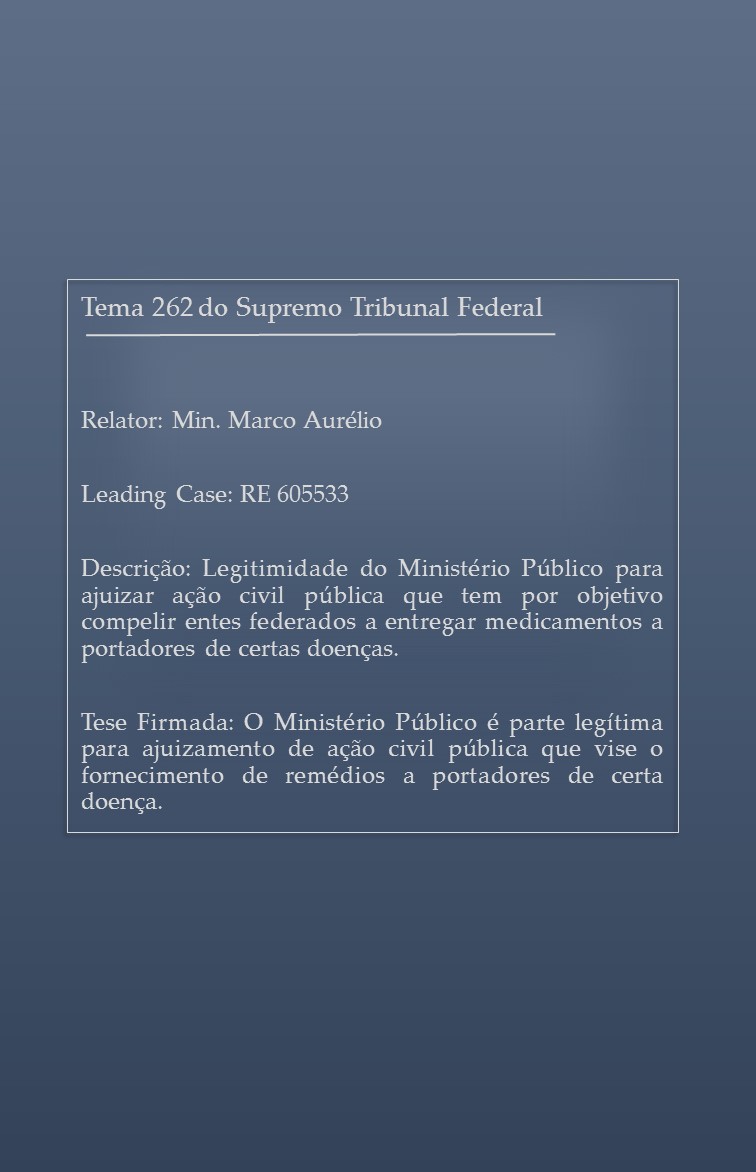 Tema 262 do Supremo Tribunal Federal

Relator: Min. Marco Aurélio

Leading Case: RE 605533

Descrição: Legitimidade do Ministério Público para ajuizar ação civil pública que tem por objetivo compelir entes federados a entregar medicamentos a portadores de certas doenças.

Tese Firmada: O Ministério Público é parte legítima para ajuizamento de ação civil pública que vise o fornecimento de remédios a portadores de certa doença.